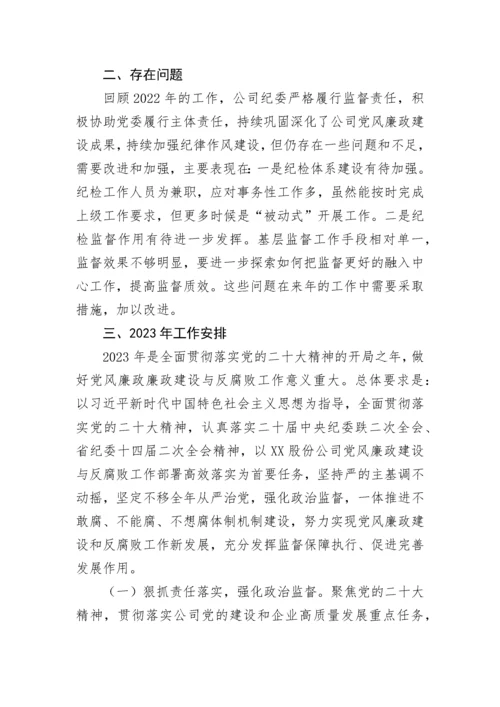 二、存在问题

回顾2022年的工作，公司纪委严格履行监督责任，积极协助党委履行主体责任，持续巩固深化了公司党风廉政建设成果，持续加强纪律作风建设，但仍存在一些问题和不足，需要改进和加强，主要表现在：一是纪检体系建设有待加强。纪检工作人员为兼职，应对事务性工作多，虽然能按时完成上级工作要求，但更多时候是“被动式”开展工作。二是纪检监督作用有待进一步发挥。基层监督工作手段相对单一，监督效果不够明显，要进一步探索如何把监督更好的融入中心工作，提高监督质效。这些问题在来年的工作中需要采取措施，加以改进。

三、2023年工作安排

2023年是全面贯彻落实党的二十大精神的开局之年，做好党风廉政廉政建设与反腐败工作意义重大。总体要求是：以习近平新时代中国特色社会主义思想为指导，全面贯彻落实党的二十大精神，认真落实二十届中央纪委跌二次全会、省纪委十四届二次全会精神，以XX股份公司党风廉政建设与反腐败工作部署高效落实为首要任务，坚持严的主基调不动摇，坚定不移全年从严治党，强化政治监督，一体推进不敢腐、不能腐、不想腐体制机制建设，努力实现党风廉政建设和反腐败工作新发展，充分发挥监督保障执行、促进完善发展作用。

（一）狠抓责任落实，强化政治监督。聚焦党的二十大精神，贯彻落实公司党的建设和企业高质量发展重点任务，